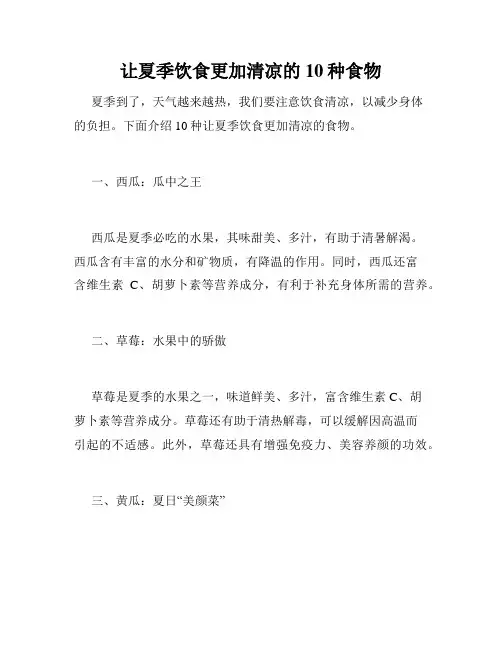 让夏季饮食更加清凉的 10 种食物

夏季到了，天气越来越热，我们要注意饮食清凉，以减少身体的负担。下面介绍 10 种让夏季饮食更加清凉的食物。

一、西瓜：瓜中之王

西瓜是夏季必吃的水果，其味甜美、多汁，有助于清暑解渴。西瓜含有丰富的水分和矿物质，有降温的作用。同时，西瓜还富含维生素 C、胡萝卜素等营养成分，有利于补充身体所需的营养。

二、草莓：水果中的骄傲

草莓是夏季的水果之一，味道鲜美、多汁，富含维生素 C、胡萝卜素等营养成分。草莓还有助于清热解毒，可以缓解因高温而引起的不适感。此外，草莓还具有增强免疫力、美容养颜的功效。

三、黄瓜：夏日“美颜菜”